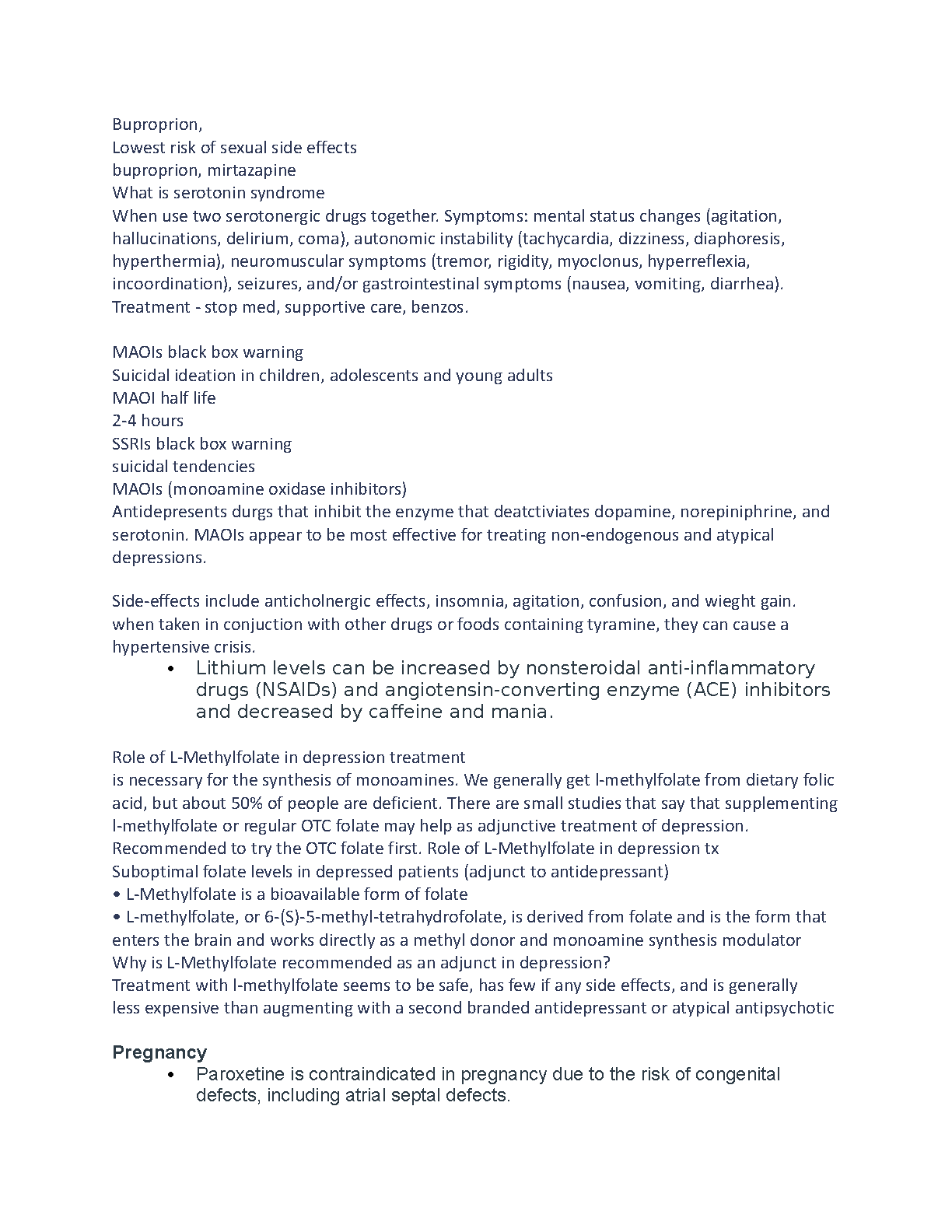 Buproprion,
Lowest risk of sexual side effects
buproprion, mirtazapine
What is serotonin syndrome
When use two serotonergic drugs together. Symptoms: mental status changes (agitation, hallucinations, delirium, coma), autonomic instability (tachycardia, dizziness, diaphoresis, hyperthermia), neuromuscular symptoms (tremor, rigidity, myoclonus, hyperreflexia, incoordination), seizures, and/or gastrointestinal symptoms (nausea, vomiting, diarrhea). Treatment - stop med, supportive care, benzos.

MAOIs black box warning
Suicidal ideation in children, adolescents and young adults
MAOI half life
2-4 hours
SSRIs black box warning
suicidal tendencies
MAOIs (monoamine oxidase inhibitors)
Antidepresents durgs that inhibit the enzyme that deatctiviates dopamine, norepiniphrine, and serotonin. MAOIs appear to be most effective for treating non-endogenous and atypical depressions.

Side-effects include anticholnergic effects, insomnia, agitation, confusion, and wieght gain. when taken in conjuction with other drugs or foods containing tyramine, they can cause a hypertensive crisis.

• Lithium levels can be increased by nonsteroidal anti-inflammatory drugs (NSAIDs) and angiotensin-converting enzyme (ACE) inhibitors and decreased by caffeine and mania.

Role of L-Methylfolate in depression treatment
is necessary for the synthesis of monoamines. We generally get l-methylfolate from dietary folic acid, but about 50% of people are deficient. There are small studies that say that supplementing l-methylfolate or regular OTC folate may help as adjunctive treatment of depression. Recommended to try the OTC folate first. Role of L-Methylfolate in depression tx
Suboptimal folate levels in depressed patients (adjunct to antidepressant)
• L-Methylfolate is a bioavailable form of folate
• L-methylfolate, or 6-(S)-5-methyl-tetrahydrofolate, is derived from folate and is the form that enters the brain and works directly as a methyl donor and monoamine synthesis modulator
Why is L-Methylfolate recommended as an adjunct in depression?
Treatment with l-methylfolate seems to be safe, has few if any side effects, and is generally less expensive than augmenting with a second branded antidepressant or atypical antipsychotic

Pregnancy
• Paroxetine is contraindicated in pregnancy due to the risk of congenital defects, including atrial septal defects.